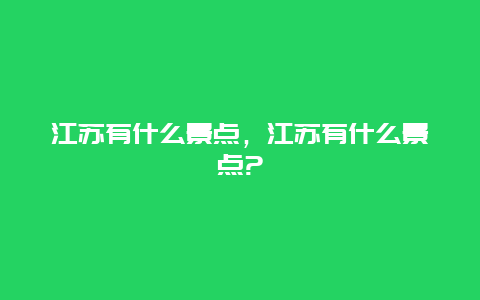 江苏有什么景点，江苏有什么景点?